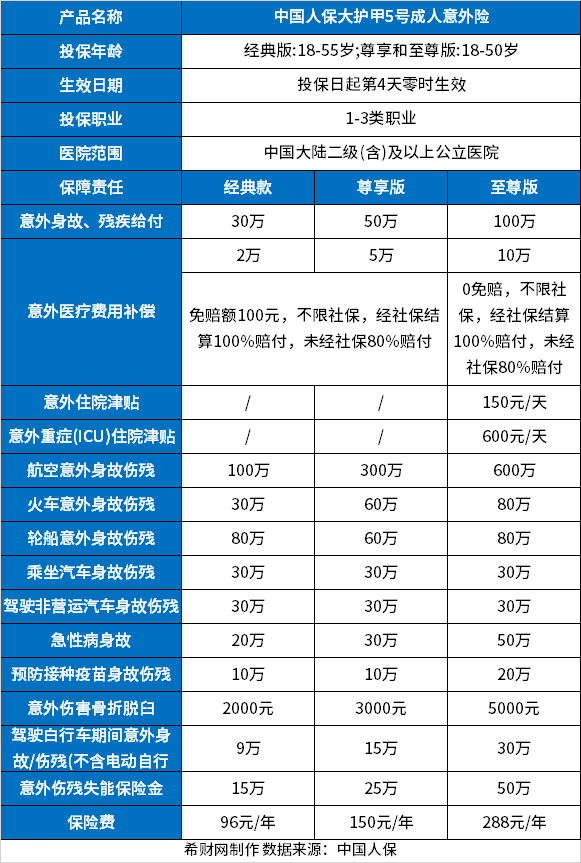 | 产品名称 | 中国人保大护甲5号成人意外险 | | |
|---|---|---|---|
| 投保年龄 | 经典版:18-55岁;尊享和至尊版:18-50岁 | | |
| 生效日期 | 投保日起第4天零时生效 | | |
| 投保职业 | 1-3类职业 | | |
| 医院范围 | 中国大陆二级(含)及以上公立医院 | | |
| 保障责任 | 经典款 | 尊享版 | 至尊版 |
| 意外身故、残疾给付 | 30万 | 50万 | 100万 |
| 意外医疗费用补偿 | 2万 | 5万 | 10万 |
| | 免赔额100元，不限社保，经社保结算100%赔付，未经社保80%赔付 | | 0免赔，不限社保，经社保结算100%赔付，未经社保80%赔付 |
| 意外住院津贴 | / | / | 150元/天 |
| 意外重症(ICU)住院津贴 | / | / | 600元/天 |
| 航空意外身故伤残 | 100万 | 300万 | 600万 |
| 火车意外身故伤残 | 30万 | 60万 | 80万 |
| 轮船意外身故伤残 | 80万 | 60万 | 80万 |
| 乘坐汽车身故伤残 | 30万 | 30万 | 30万 |
| 驾驶非营运汽车身故伤残 | 30万 | 30万 | 30万 |
| 急性病身故 | 20万 | 30万 | 50万 |
| 预防接种疫苗身故伤残 | 10万 | 10万 | 20万 |
| 意外伤害骨折脱臼 | 2000元 | 3000元 | 5000元 |
| 驾驶自行车期间意外身故/伤残(不含电动自行 | 9万 | 15万 | 30万 |
| 意外伤残失能保险金 | 15万 | 25万 | 50万 |
| 保险费 | 96元/年 | 150元/年 | 288元/年 |

希财网制作 数据来源：中国人保